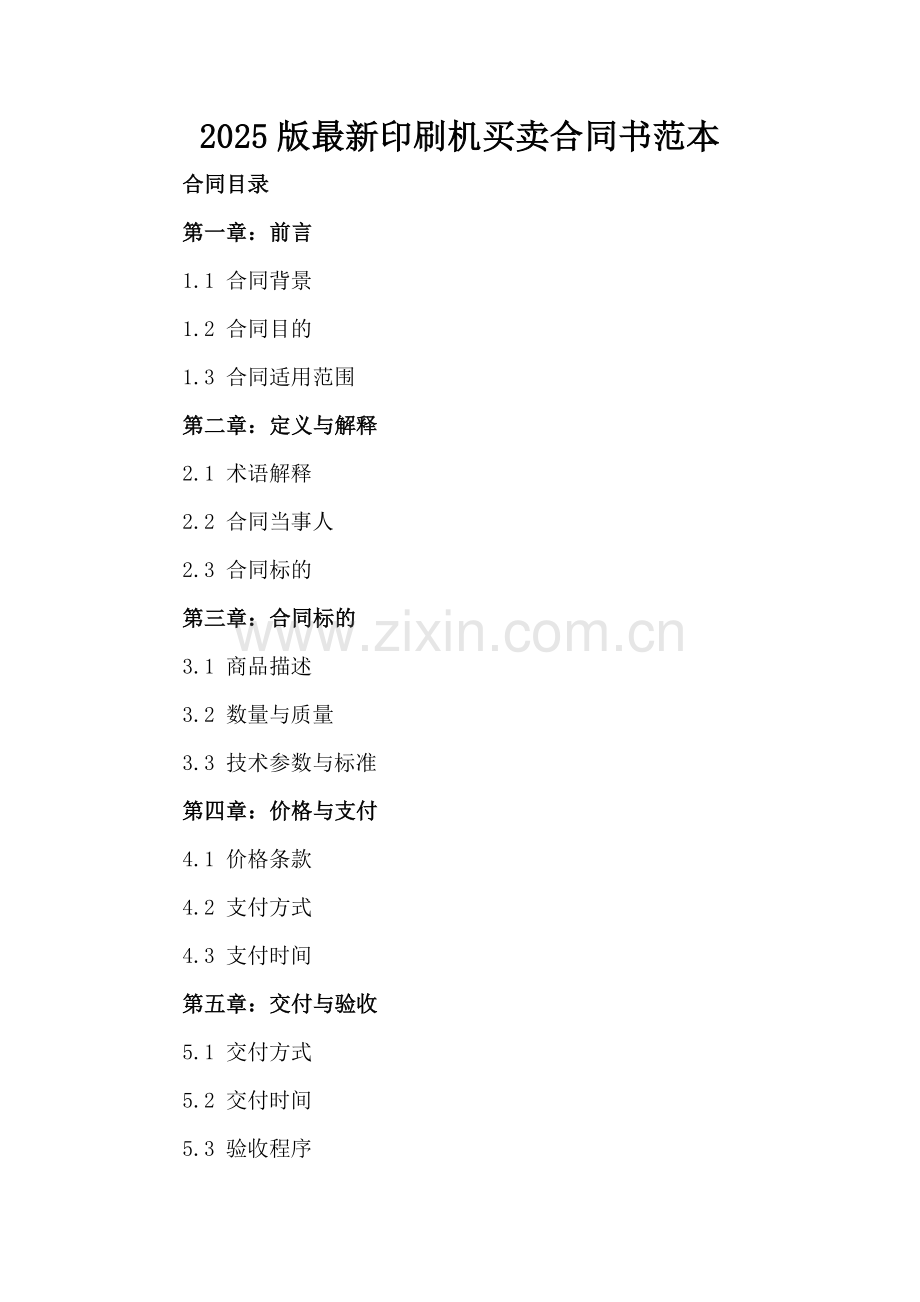 2025版最新印刷机买卖合同书范本

合同目录

第一章：前言

1.1 合同背景

1.2 合同目的

1.3 合同适用范围

第二章：定义与解释

2.1 术语解释

2.2 合同当事人

2.3 合同标的

第三章：合同标的

3.1 商品描述

3.2 数量与质量

3.3 技术参数与标准

第四章：价格与支付

4.1 价格条款

4.2 支付方式

4.3 支付时间

第五章：交付与验收

5.1 交付方式

5.2 交付时间

5.3 验收程序

www.zixin.com.cn